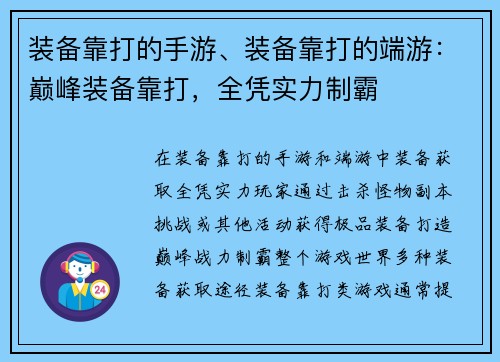 装备靠打的手游、装备靠打的端游：巅峰装备靠打，全凭实力制霸

在装备靠打的手游和端游中装备获取全凭实力玩家通过击杀怪物副本挑战或其他活动获得极品装备打造巅峰战力制霸整个游戏世界多种装备获取途径装备靠打类游戏通常提

24